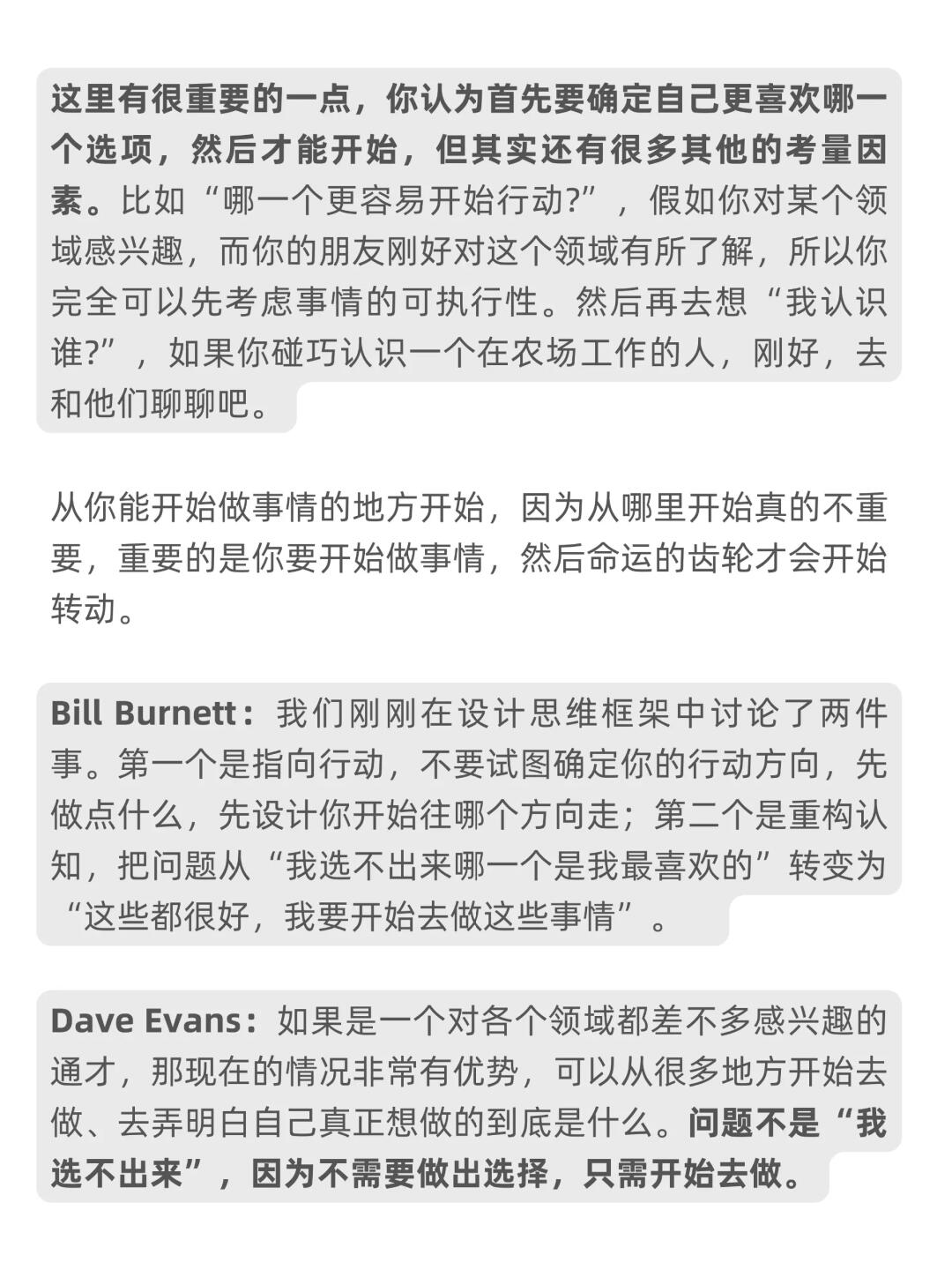 这里有很重要的一点，你认为首先要确定自己更喜欢哪一个选项，然后才能开始，但其实还有很多其他的考量因素。比如“哪一个更容易开始行动?”，假如你对某个领域感兴趣，而你的朋友刚好对这个领域有所了解，所以你完全可以先考虑事情的可执行性。然后再去想“我认识谁?”，如果你碰巧认识一个在农场工作的人，刚好，去和他们聊聊吧。

从你能开始做事情的地方开始，因为从哪里开始真的不重要，重要的是你要开始做事情，然后命运的齿轮才会开始转动。

Bill Burnett：我们刚刚在设计思维框架中讨论了两件事。第一个是指向行动，不要试图确定你的行动方向，先做点什么，先设计你开始往哪个方向走；第二个是重构认知，把问题从“我选不出来哪一个是我最喜欢的”转变为“这些都很好，我要开始去做这些事情”。

Dave Evans：如果是一个对各个领域都差不多感兴趣的通才，那现在的情况非常有优势，可以从很多地方开始去做、去弄明白自己真正想做的到底是什么。问题不是“我选不出来”，因为不需要做出选择，只需开始去做。